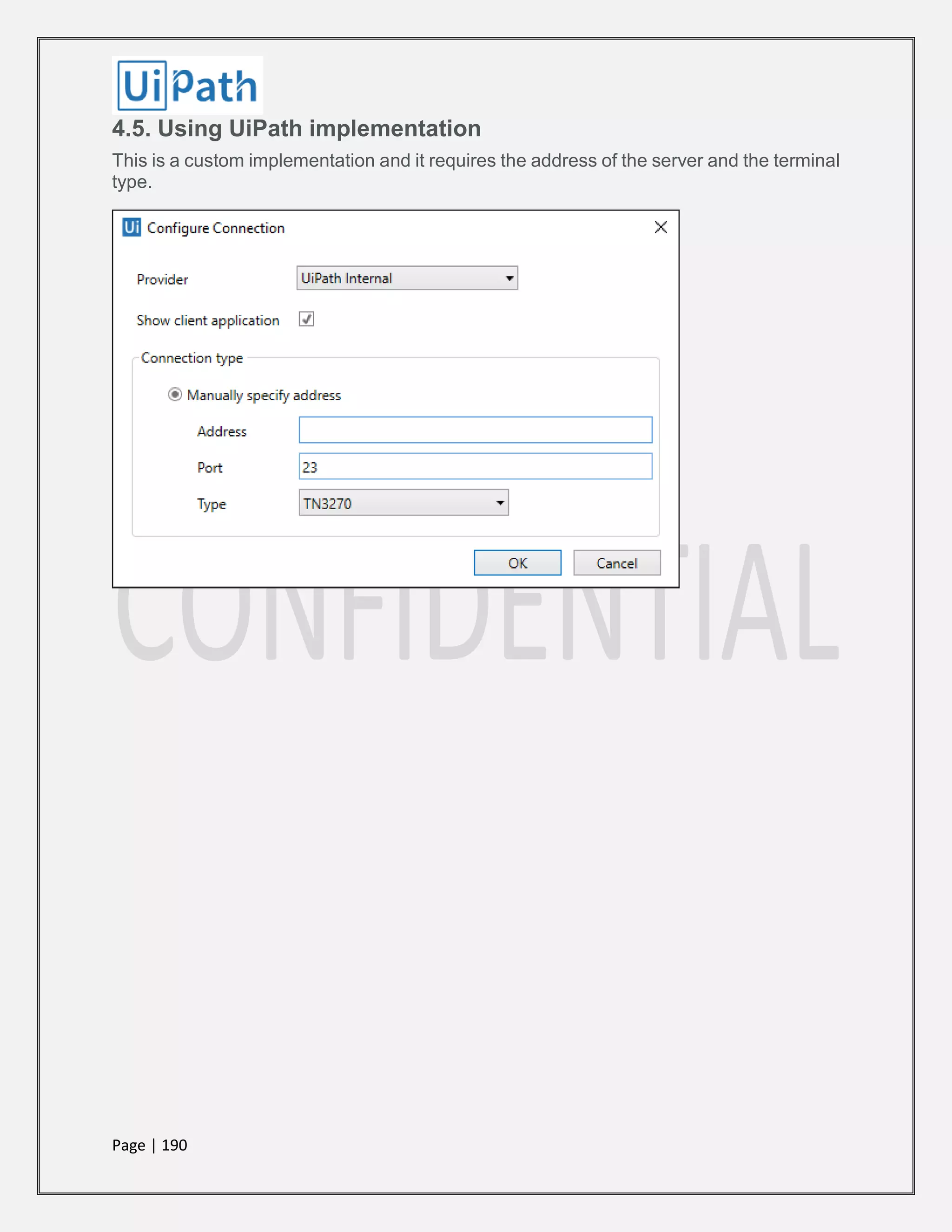 UiPath

4.5. Using UiPath implementation

This is a custom implementation and it requires the address of the server and the terminal type.

Ui Configure Connection

Provider UiPath Internal

Show client application

Connection type

Manually specify address

Address

Port 23

Type TN3270

OK Cancel

CONFIDENTIAL

Page | 190